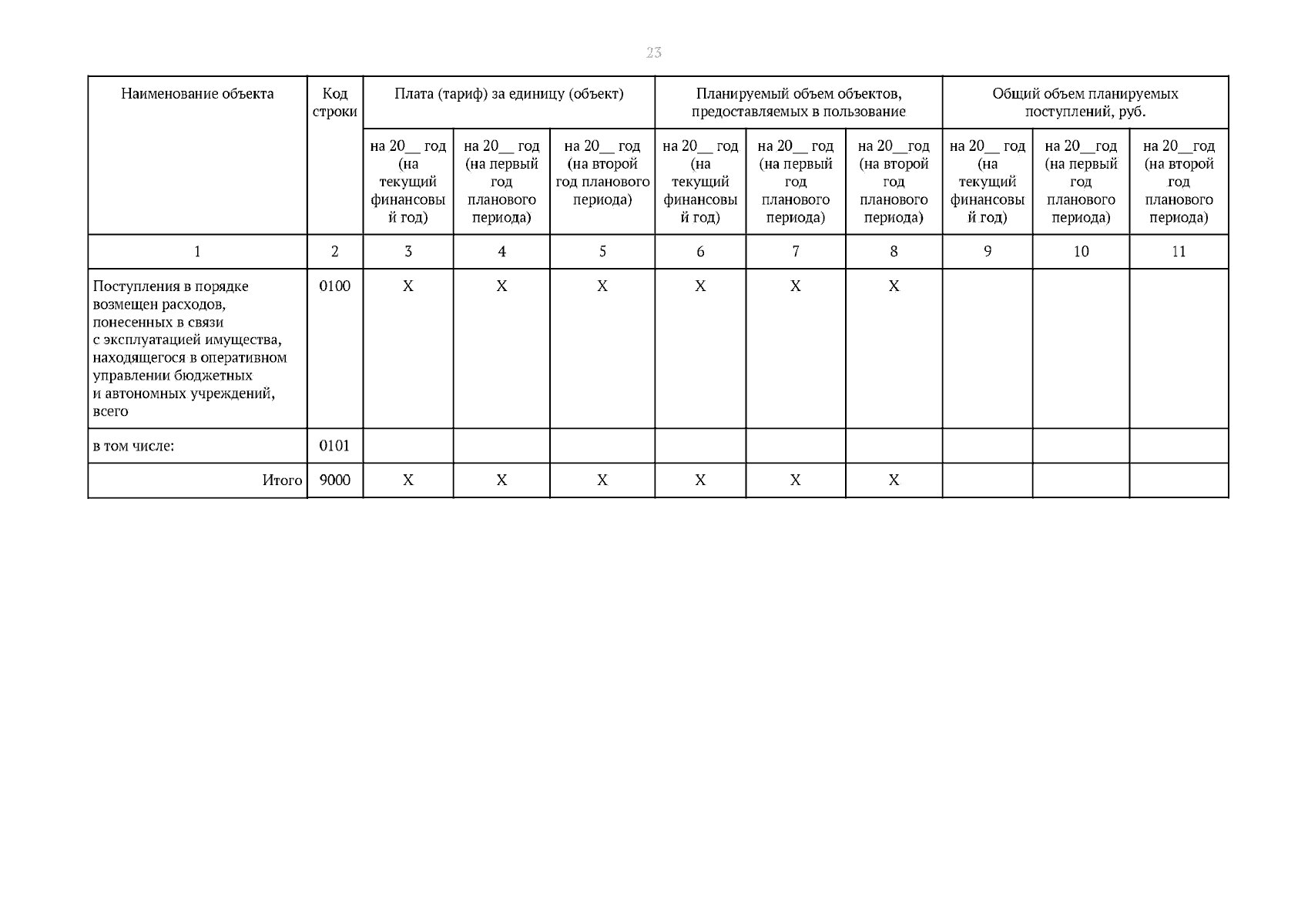 23

| Наименование объекта | Код строки | Плата (тариф) за единицу (объект) | | | Планируемый объем объектов, предоставляемых в пользование | | | Общий объем планируемых поступлений, руб. | | |
|---|---|---|---|---|---|---|---|---|---|---|
| | | на 20__ год (на текущий финансовый год) | на 20__ год (на первый год планового периода) | на 20__ год (на второй год планового периода) | на 20__ год (на текущий финансовый год) | на 20__ год (на первый год планового периода) | на 20__год (на второй год планового периода) | на 20__ год (на текущий финансовый год) | на 20__год (на первый год планового периода) | на 20__год (на второй год планового периода) |
| 1 | 2 | 3 | 4 | 5 | 6 | 7 | 8 | 9 | 10 | 11 |
| Поступления в порядке возмещен расходов, понесенных в связи с эксплуатацией имущества, находящегося в оперативном управлении бюджетных и автономных учреждений, всего | 0100 | X | X | X | X | X | X | | | |
| в том числе: | 0101 | | | | | | | | | |
| Итого | 9000 | X | X | X | X | X | X | | | |